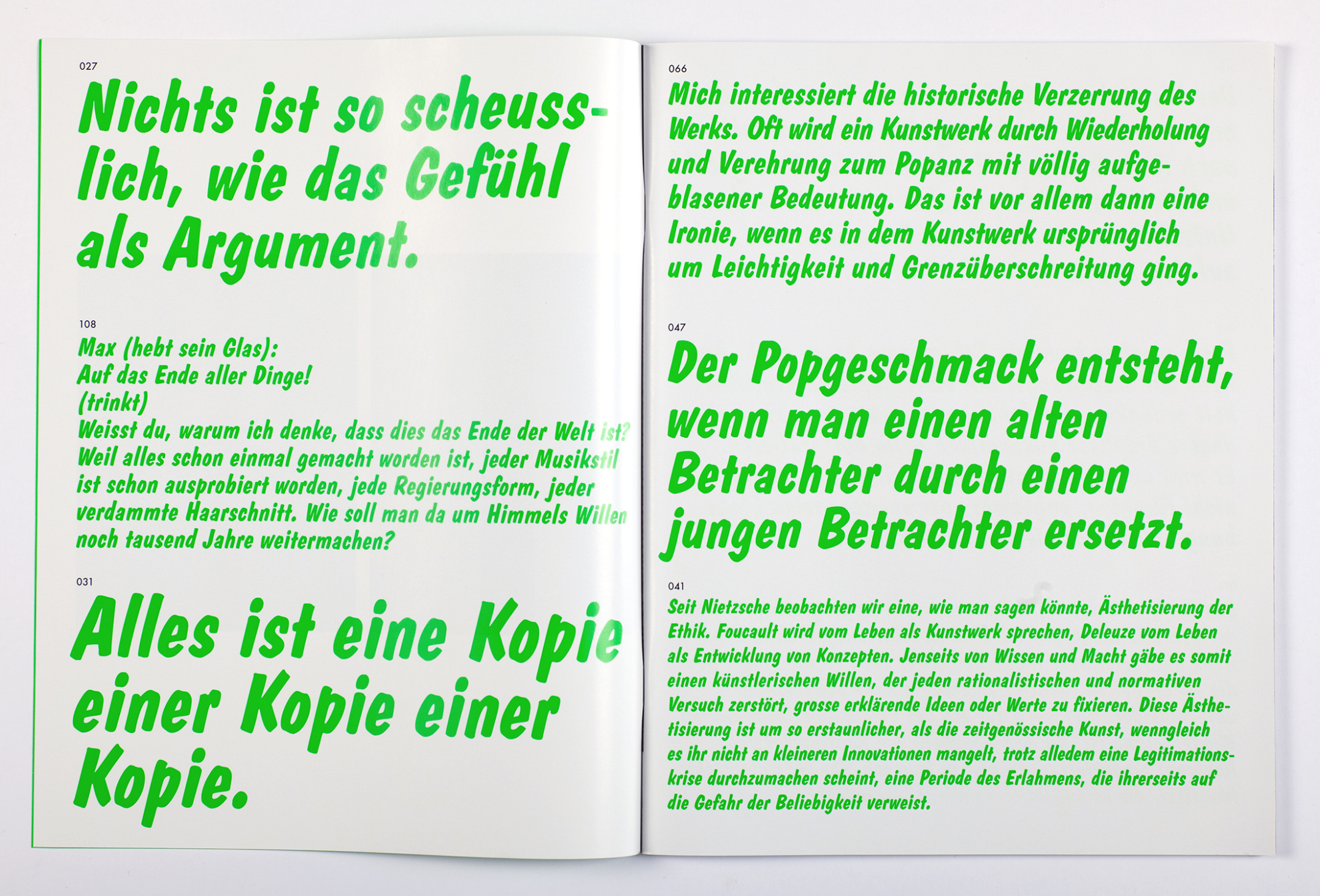 027

Nichts ist so scheusslich, wie das Gefühl als Argument.

108

Max (hebt sein Glas):
Auf das Ende aller Dinge!
(trinkt)
Weisst du, warum ich denke, dass dies das Ende der Welt ist? Weil alles schon einmal gemacht worden ist, jeder Musikstil ist schon ausprobiert worden, jede Regierungsform, jeder verdammte Haarschnitt. Wie soll man da um Himmels Willen noch tausend Jahre weitermachen?

031

Alles ist eine Kopie einer Kopie einer Kopie.

066

Mich interessiert die historische Verzerrung des Werks. Oft wird ein Kunstwerk durch Wiederholung und Verehrung zum Popanz mit völlig aufgeblasener Bedeutung. Das ist vor allem dann eine Ironie, wenn es in dem Kunstwerk ursprünglich um Leichtigkeit und Grenzüberschreitung ging.

047

Der Popgeschmack entsteht, wenn man einen alten Betrachter durch einen jungen Betrachter ersetzt.

041

Seit Nietzsche beobachten wir eine, wie man sagen könnte, Ästhetisierung der Ethik. Foucault wird vom Leben als Kunstwerk sprechen, Deleuze vom Leben als Entwicklung von Konzepten. Jenseits von Wissen und Macht gäbe es somit einen künstlerischen Willen, der jeden rationalistischen und normativen Versuch zerstört, grosse erklärende Ideen oder Werte zu fixieren. Diese Ästhetisierung ist um so erstaunlicher, als die zeitgenössische Kunst, wenngleich es ihr nicht an kleineren Innovationen mangelt, trotz alledem eine Legitimationskrise durchzumachen scheint, eine Periode des Erlahmens, die ihrerseits auf die Gefahr der Beliebigkeit verweist.